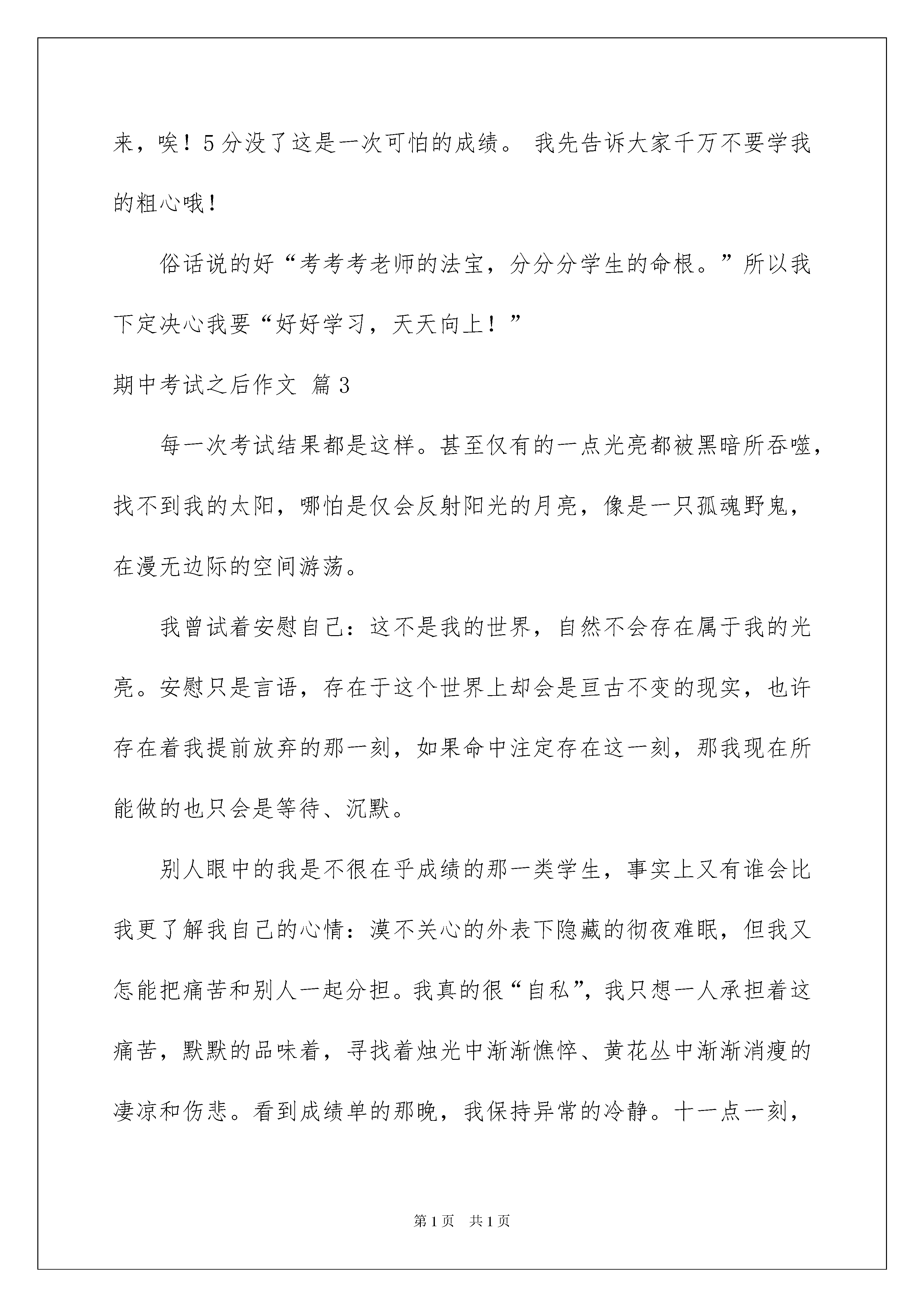 来，唉！5分没了这是一次可怕的成绩。 我先告诉大家千万不要学我的粗心哦！

俗话说的好“考考考老师的法宝，分分分学生的命根。”所以我下定决心我要“好好学习，天天向上！”

期中考试之后作文 篇3

每一次考试结果都是这样。甚至仅有的一点光亮都被黑暗所吞噬，找不到我的太阳，哪怕是仅会反射阳光的月亮，像是一只孤魂野鬼，在漫无边际的空间游荡。

我曾试着安慰自己：这不是我的世界，自然不会存在属于我的光亮。安慰只是言语，存在于这个世界上却会是亘古不变的现实，也许存在着我提前放弃的那一刻，如果命中注定存在这一刻，那我现在所能做的也只会是等待、沉默。

别人眼中的我是不很在乎成绩的那一类学生，事实上又有谁会比我更了解我自己的心情：漠不关心的外表下隐藏的彻夜难眠，但我又怎能把痛苦和别人一起分担。我真的很“自私”，我只想一人承担着这痛苦，默默的品味着，寻找着烛光中渐渐憔悴、黄花丛中渐渐消瘦的凄凉和伤悲。看到成绩单的那晚，我保持异常的冷静。十一点一刻，

第1页 共1页